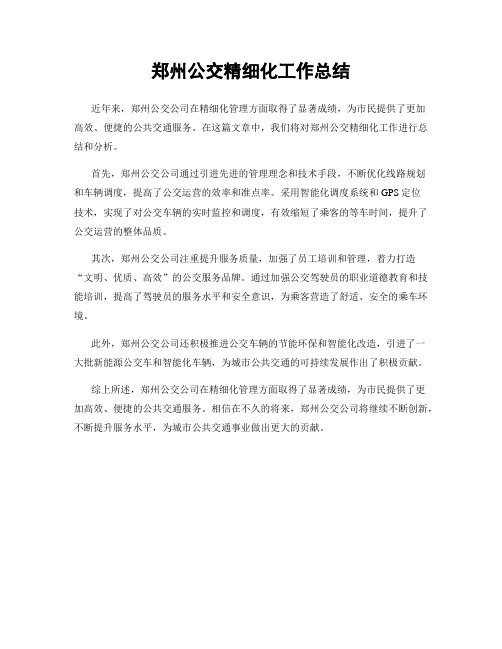 郑州公交精细化工作总结

近年来，郑州公交公司在精细化管理方面取得了显著成绩，为市民提供了更加高效、便捷的公共交通服务。在这篇文章中，我们将对郑州公交精细化工作进行总结和分析。

首先，郑州公交公司通过引进先进的管理理念和技术手段，不断优化线路规划和车辆调度，提高了公交运营的效率和准点率。采用智能化调度系统和GPS定位技术，实现了对公交车辆的实时监控和调度，有效缩短了乘客的等车时间，提升了公交运营的整体品质。

其次，郑州公交公司注重提升服务质量，加强了员工培训和管理，着力打造“文明、优质、高效”的公交服务品牌。通过加强公交驾驶员的职业道德教育和技能培训，提高了驾驶员的服务水平和安全意识，为乘客营造了舒适、安全的乘车环境。

此外，郑州公交公司还积极推进公交车辆的节能环保和智能化改造，引进了一大批新能源公交车和智能化车辆，为城市公共交通的可持续发展作出了积极贡献。

综上所述，郑州公交公司在精细化管理方面取得了显著成绩，为市民提供了更加高效、便捷的公共交通服务。相信在不久的将来，郑州公交公司将继续不断创新，不断提升服务水平，为城市公共交通事业做出更大的贡献。